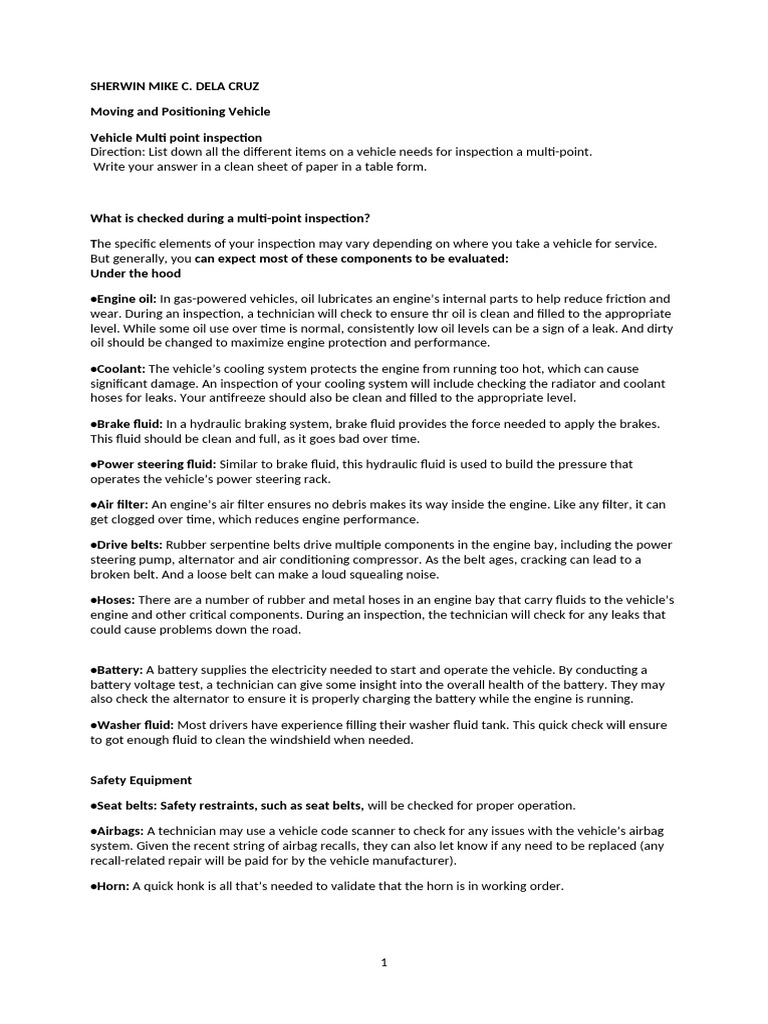 SHERWIN MIKE C. DELA CRUZ

Moving and Positioning Vehicle

Vehicle Multi point inspection
Direction: List down all the different items on a vehicle needs for inspection a multi-point.
Write your answer in a clean sheet of paper in a table form.

What is checked during a multi-point inspection?

The specific elements of your inspection may vary depending on where you take a vehicle for service. But generally, you can expect most of these components to be evaluated:
Under the hood

• Engine oil: In gas-powered vehicles, oil lubricates an engine's internal parts to help reduce friction and wear. During an inspection, a technician will check to ensure thr oil is clean and filled to the appropriate level. While some oil use over time is normal, consistently low oil levels can be a sign of a leak. And dirty oil should be changed to maximize engine protection and performance.

• Coolant: The vehicle's cooling system protects the engine from running too hot, which can cause significant damage. An inspection of your cooling system will include checking the radiator and coolant hoses for leaks. Your antifreeze should also be clean and filled to the appropriate level.

• Brake fluid: In a hydraulic braking system, brake fluid provides the force needed to apply the brakes. This fluid should be clean and full, as it goes bad over time.

• Power steering fluid: Similar to brake fluid, this hydraulic fluid is used to build the pressure that operates the vehicle's power steering rack.

• Air filter: An engine's air filter ensures no debris makes its way inside the engine. Like any filter, it can get clogged over time, which reduces engine performance.

• Drive belts: Rubber serpentine belts drive multiple components in the engine bay, including the power steering pump, alternator and air conditioning compressor. As the belt ages, cracking can lead to a broken belt. And a loose belt can make a loud squealing noise.

• Hoses: There are a number of rubber and metal hoses in an engine bay that carry fluids to the vehicle's engine and other critical components. During an inspection, the technician will check for any leaks that could cause problems down the road.

• Battery: A battery supplies the electricity needed to start and operate the vehicle. By conducting a battery voltage test, a technician can give some insight into the overall health of the battery. They may also check the alternator to ensure it is properly charging the battery while the engine is running.

• Washer fluid: Most drivers have experience filling their washer fluid tank. This quick check will ensure to got enough fluid to clean the windshield when needed.

Safety Equipment

• Seat belts: Safety restraints, such as seat belts, will be checked for proper operation.

• Airbags: A technician may use a vehicle code scanner to check for any issues with the vehicle's airbag system. Given the recent string of airbag recalls, they can also let know if any need to be replaced (any recall-related repair will be paid for by the vehicle manufacturer).

• Horn: A quick honk is all that's needed to validate that the horn is in working order.

1